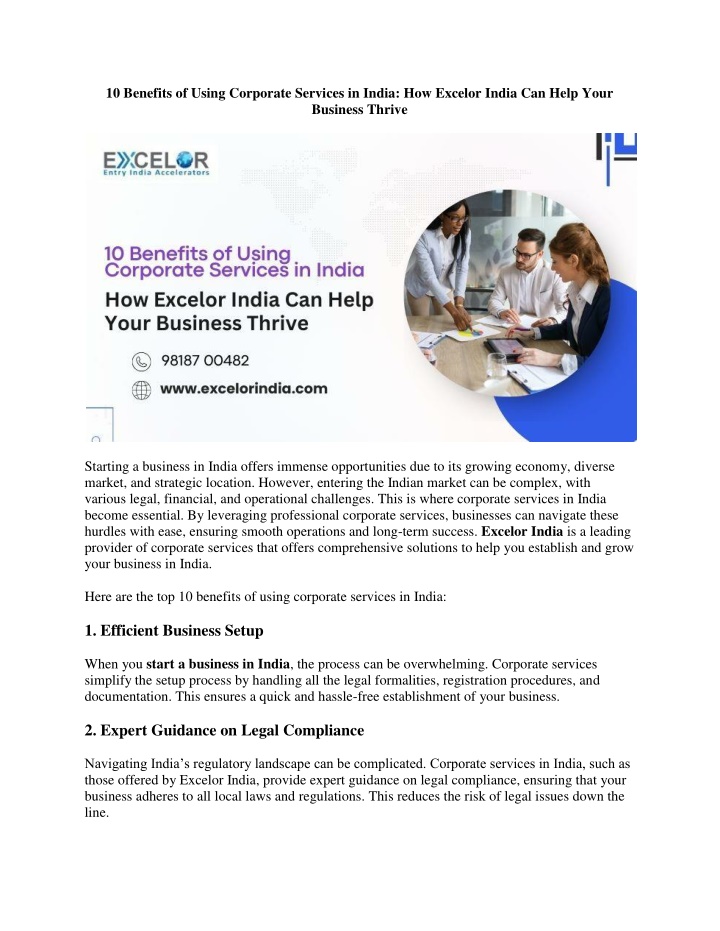 10 Benefits of Using Corporate Services in India: How Excelor India Can Help Your Business Thrive

EXCELOR
Entry India Accelerators

10 Benefits of Using Corporate Services in India
How Excelor India Can Help Your Business Thrive

98187 00482

www.excelorindia.com

Starting a business in India offers immense opportunities due to its growing economy, diverse market, and strategic location. However, entering the Indian market can be complex, with various legal, financial, and operational challenges. This is where corporate services in India become essential. By leveraging professional corporate services, businesses can navigate these hurdles with ease, ensuring smooth operations and long-term success. Excelor India is a leading provider of corporate services that offers comprehensive solutions to help you establish and grow your business in India.

Here are the top 10 benefits of using corporate services in India:

1. Efficient Business Setup

When you start a business in India, the process can be overwhelming. Corporate services simplify the setup process by handling all the legal formalities, registration procedures, and documentation. This ensures a quick and hassle-free establishment of your business.

2. Expert Guidance on Legal Compliance

Navigating India's regulatory landscape can be complicated. Corporate services in India, such as those offered by Excelor India, provide expert guidance on legal compliance, ensuring that your business adheres to all local laws and regulations. This reduces the risk of legal issues down the line.